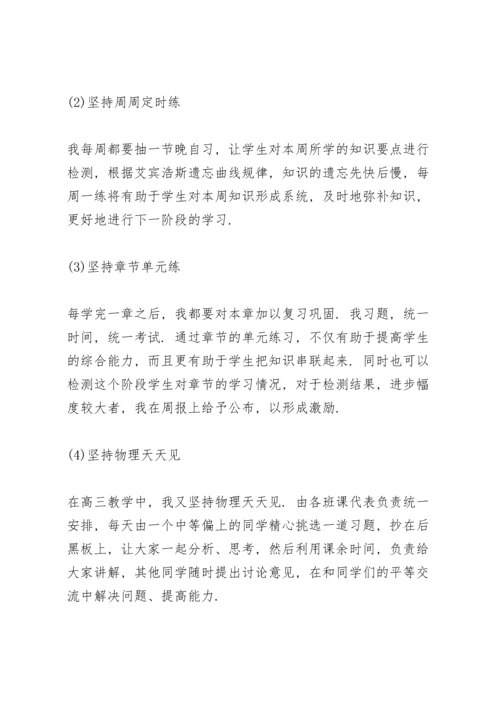 (2)坚持周周定时练

我每周都要抽一节晚自习，让学生对本周所学的知识要点进行检测，根据艾宾浩斯遗忘曲线规律，知识的遗忘先快后慢，每周一练将有助于学生对本周知识形成系统，及时地弥补知识，更好地进行下一阶段的学习.

(3)坚持章节单元练

每学完一章之后，我都要对本章加以复习巩固. 我习题，统一时间，统一考试. 通过章节的单元练习，不仅有助于提高学生的综合能力，而且更有助于学生把知识串联起来. 同时也可以检测这个阶段学生对章节的学习情况，对于检测结果，进步幅度较大者，我在周报上给予公布，以形成激励.

(4)坚持物理天天见

在高三教学中，我又坚持物理天天见. 由各班课代表负责统一安排，每天由一个中等偏上的同学精心挑选一道习题，抄在后黑板上，让大家一起分析、思考，然后利用课余时间，负责给大家讲解，其他同学随时提出讨论意见，在和同学们的平等交流中解决问题、提高能力.